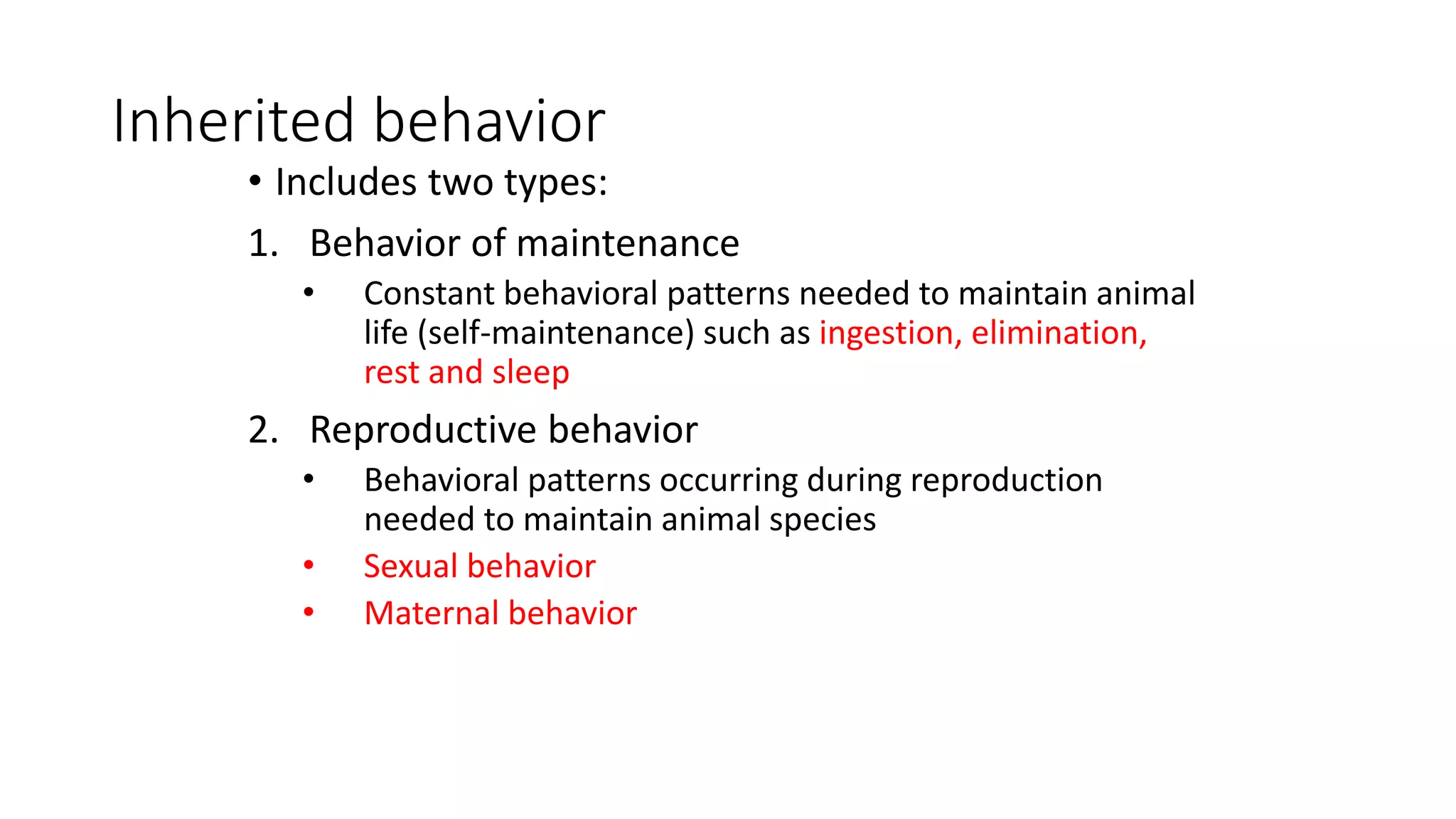 Inherited behavior

• Includes two types:

1. Behavior of maintenance

• Constant behavioral patterns needed to maintain animal life (self-maintenance) such as ingestion, elimination, rest and sleep

2. Reproductive behavior

• Behavioral patterns occurring during reproduction needed to maintain animal species

• Sexual behavior

• Maternal behavior